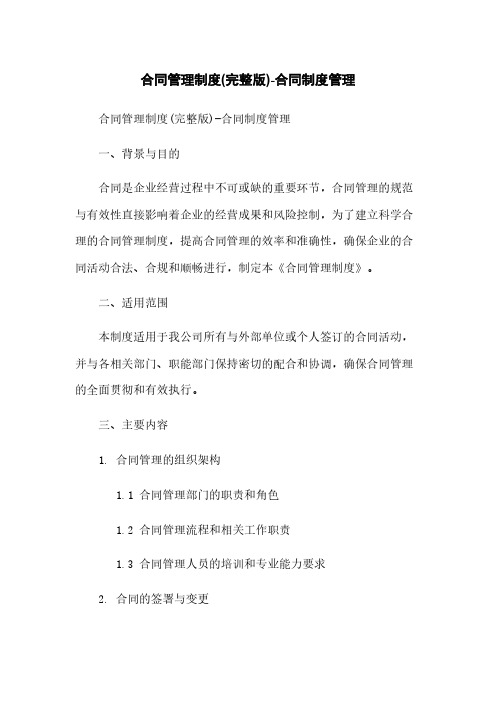 合同管理制度(完整版)-合同制度管理

合同管理制度(完整版)-合同制度管理

一、背景与目的

合同是企业经营过程中不可或缺的重要环节，合同管理的规范与有效性直接影响着企业的经营成果和风险控制。为了建立科学合理的合同管理制度，提高合同管理的效率和准确性，确保企业的合同活动合法、合规和顺畅进行，制定本《合同管理制度》。

二、适用范围

本制度适用于我公司所有与外部单位或个人签订的合同活动，并与各相关部门、职能部门保持密切的配合和协调，确保合同管理的全面贯彻和有效执行。

三、主要内容

1. 合同管理的组织架构

1.1 合同管理部门的职责和角色

1.2 合同管理流程和相关工作职责

1.3 合同管理人员的培训和专业能力要求

2. 合同的签署与变更